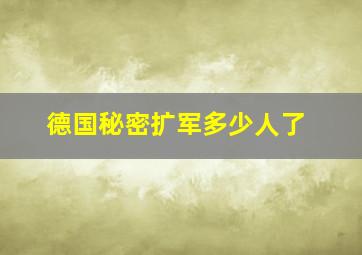 德国秘密扩军多少人了